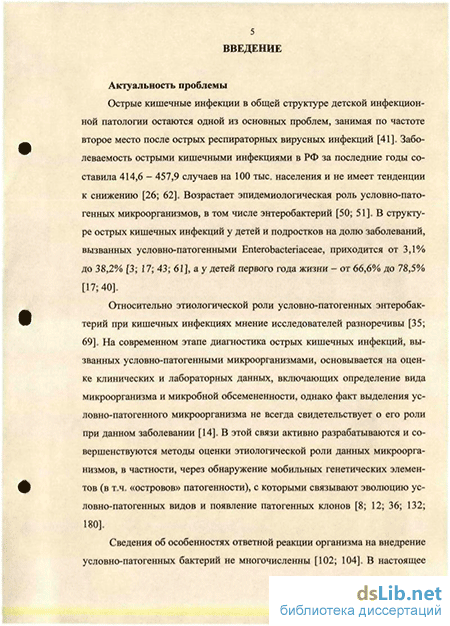 5

ВВЕДЕНИЕ

Актуальность проблемы

Острые кишечные инфекции в общей структуре детской инфекционной патологии остаются одной из основных проблем, занимая по частоте второе место после острых респираторных вирусных инфекций [41]. Заболеваемость острыми кишечными инфекциями в РФ за последние годы составила 414,6 – 457,9 случаев на 100 тыс. населения и не имеет тенденции к снижению [26; 62]. Возрастает эпидемиологическая роль условно-патогенных микроорганизмов, в том числе энтеробактерий [50; 51]. В структуре острых кишечных инфекций у детей и подростков на долю заболеваний, вызванных условно-патогенными Enterobacteriaceae, приходится от 3,1% до 38,2% [3; 17; 43; 61], а у детей первого года жизни – от 66,6% до 78,5% [17; 40].

Относительно этиологической роли условно-патогенных энтеробактерий при кишечных инфекциях мнение исследователей разноречивы [35; 69]. На современном этапе диагностика острых кишечных инфекций, вызванных условно-патогенными микроорганизмами, основывается на оценке клинических и лабораторных данных, включающих определение вида микроорганизма и микробной обсемененности, однако факт выделения условно-патогенного микроорганизма не всегда свидетельствует о его роли при данном заболевании [14]. В этой связи активно разрабатываются и совершенствуются методы оценки этиологической роли данных микроорганизмов, в частности, через обнаружение мобильных генетических элементов (в т.ч. «островов» патогенности), с которыми связывают эволюцию условно-патогенных видов и появление патогенных клонов [8; 12; 36; 132; 180].

Сведения об особенностях ответной реакции организма на внедрение условно-патогенных бактерий не многочисленны [102; 104]. В настоящее

dsLib.net
библиотека диссертаций